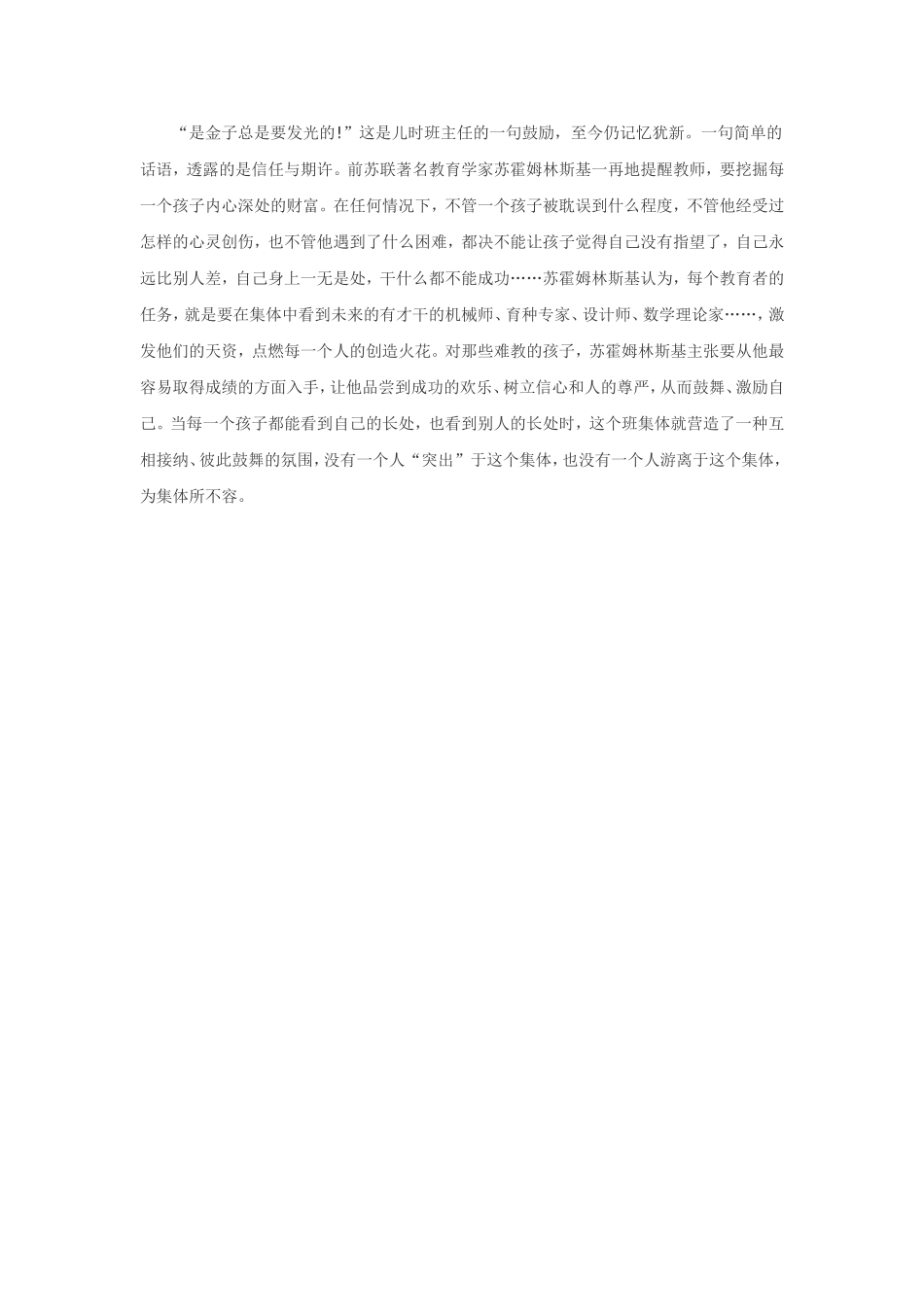 “是金子总是要发光的!”这是儿时班主任的一句鼓励，至今仍记忆犹新。一句简单的话语，透露的是信任与期许。前苏联著名教育学家苏霍姆林斯基一再地提醒教师，要挖掘每一个孩子内心深处的财富。在任何情况下，不管一个孩子被耽误到什么程度，不管他经受过怎样的心灵创伤，也不管他遇到了什么困难，都决不能让孩子觉得自己没有指望了，自己永远比别人差，自己身上一无是处，干什么都不能成功……苏霍姆林斯基认为，每个教育者的任务，就是要在集体中看到未来的有才干的机械师、育种专家、设计师、数学理论家……，激发他们的天资，点燃每一个人的创造火花。对那些难教的孩子，苏霍姆林斯基主张要从他最容易取得成绩的方面入手，让他品尝到成功的欢乐、树立信心和人的尊严，从而鼓舞、激励自己。当每一个孩子都能看到自己的长处，也看到别人的长处时，这个班集体就营造了一种互相接纳、彼此鼓舞的氛围，没有一个人“突出”于这个集体，也没有一个人游离于这个集体，为集体所不容。